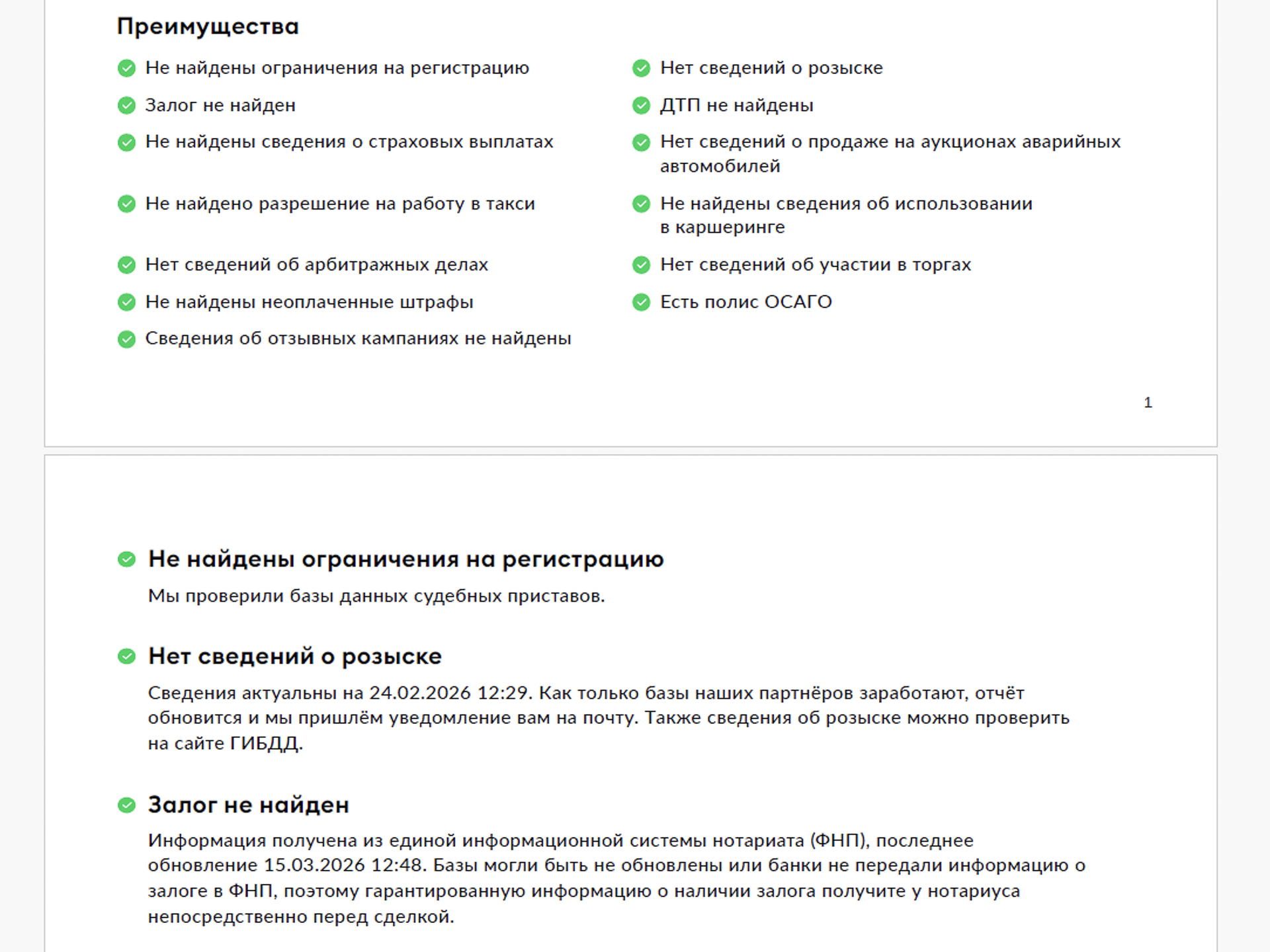 Преимущества

Не найдены ограничения на регистрацию

Залог не найден

Не найдены сведения о страховых выплатах

Не найдено разрешение на работу в такси

Нет сведений об арбитражных делах

Не найдены неоплаченные штрафы

Сведения об отзывных кампаниях не найдены

Нет сведений о розыске

ДТП не найдены

Нет сведений о продаже на аукционах аварийных автомобилей

Не найдены сведения об использовании в каршеринге

Нет сведений об участии в торгах

Есть полис ОСАГО

1

Не найдены ограничения на регистрацию

Мы проверили базы данных судебных приставов.

Нет сведений о розыске

Сведения актуальны на 24.02.2026 12:29. Как только базы наших партнёров заработают, отчёт обновится и мы пришлём уведомление вам на почту. Также сведения об розыске можно проверить на сайте ГИБДД.

Залог не найден

Информация получена из единой информационной системы нотариата (ФНП), последнее обновление 15.03.2026 12:48. Базы могли быть не обновлены или банки не передали информацию о залоге в ФНП, поэтому гарантированную информацию о наличии залога получите у нотариуса непосредственно перед сделкой.